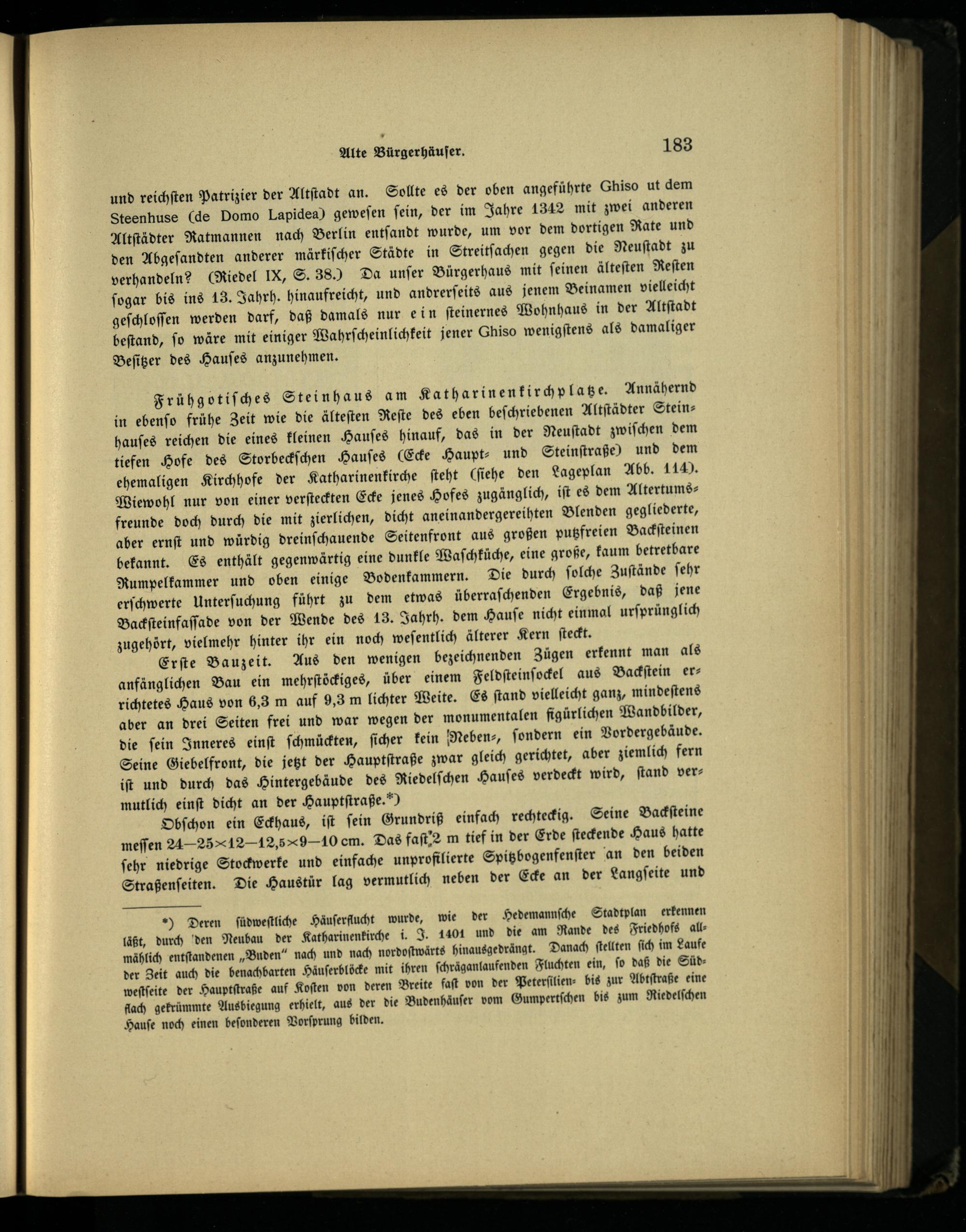 Alte Bürgerhäuser. 183

und reichsten Patrizier der Altstadt an. Sollte es der oben angeführte Ghiso ut dem Steenhuse (de Domo Lapidea) gewesen sein, der im Jahre 1342 mit zwei anderen Altstädter Ratmannen nach Berlin entsandt wurde, um vor dem dortigen Rate und den Abgesandten anderer märkischer Städte in Streitsachen gegen die Neustadt zu verhandeln? (Riedel IX, S. 38.) Da unser Bürgerhaus mit seinen ältesten Resten sogar bis ins 13. Jahrh. hinaufreicht, und andrerseits aus jenem Beinamen vielleicht geschlossen werden darf, daß damals nur ein steinernes Wohnhaus in der Altstadt bestand, so wäre mit einiger Wahrscheinlichkeit jener Ghiso wenigstens als damaliger Besitzer des Hauses anzunehmen.

Frühgotisches Steinhaus am Katharinenkirchplatze. Annähernd in ebenso frühe Zeit wie die ältesten Reste des eben beschriebenen Altstädter Steinhauses reichen die eines kleinen Hauses hinauf, das in der Neustadt zwischen dem tiefen Hofe des Storbeckschen Hauses (Ecke Haupt- und Steinstraße) und dem ehemaligen Kirchhofe der Katharinenkirche steht (siehe den Lageplan Abb. 114). Wiewohl nur von einer versteckten Ecke jenes Hofes zugänglich, ist es dem Altertumsfreunde doch durch die mit zierlichen, dicht aneinandergereihten Blenden gegliederte, aber ernst und würdig dreinschauende Seitenfront aus großen putzfreien Backsteinen bekannt. Es enthält gegenwärtig eine dunkle Waschküche, eine große, kaum betretbare Rumpelkammer und oben einige Bodenkammern. Die durch solche Zustände sehr erschwerte Untersuchung führt zu dem etwas überraschenden Ergebnis, daß jene Backsteinfassade von der Wende des 13. Jahrh. dem Hause nicht einmal ursprünglich zugehört, vielmehr hinter ihr ein noch wesentlich älterer Kern steckt.

Erste Bauzeit. Aus den wenigen bezeichnenden Zügen erkennt man als anfänglichen Bau ein mehrstöckiges, über einem Feldsteinsockel aus Backstein errichtetes Haus von 6,3 m auf 9,3 m lichter Weite. Es stand vielleicht ganz, mindestens aber an drei Seiten frei und war wegen der monumentalen figürlichen Wandbilder, die sein Inneres einst schmückten, sicher kein Neben-, sondern ein Vordergebäude. Seine Giebelfront, die jetzt der Hauptstraße zwar gleich gerichtet, aber ziemlich fern ist und durch das Hintergebäude des Riedelschen Hauses verdeckt wird, stand vermutlich einst dicht an der Hauptstraße.*)

Obschon ein Eckhaus, ist sein Grundriß einfach rechteckig. Seine Backsteine messen 24—25×12—12,5×9—10 cm. Das fast 2 m tief in der Erde steckende Haus hatte sehr niedrige Stockwerke und einfache unprofilierte Spitzbogenfenster an den beiden Straßenseiten. Die Haustür lag vermutlich neben der Ecke an der Langseite und

*) Deren südwestliche Häuserflucht wurde, wie der Hedemannsche Stadtplan erkennen läßt, durch den Neubau der Katharinenkirche i. J. 1401 und die am Rande des Friedhofs allmählich entstandenen „Buden" nach und nach nordostwärts hinausgedrängt. Danach stellten sich im Laufe der Zeit auch die benachbarten Häuserblöcke mit ihren schräganlaufenden Fluchten ein, so daß die Südwestseite der Hauptstraße auf Kosten von deren Breite fast von der Petersilien- bis zur Abtstraße eine flach gekrümmte Ausbiegung erhielt, aus der die Budenhäuser vom Gumpertschen bis zum Riedelschen Hause noch einen besonderen Vorsprung bilden.